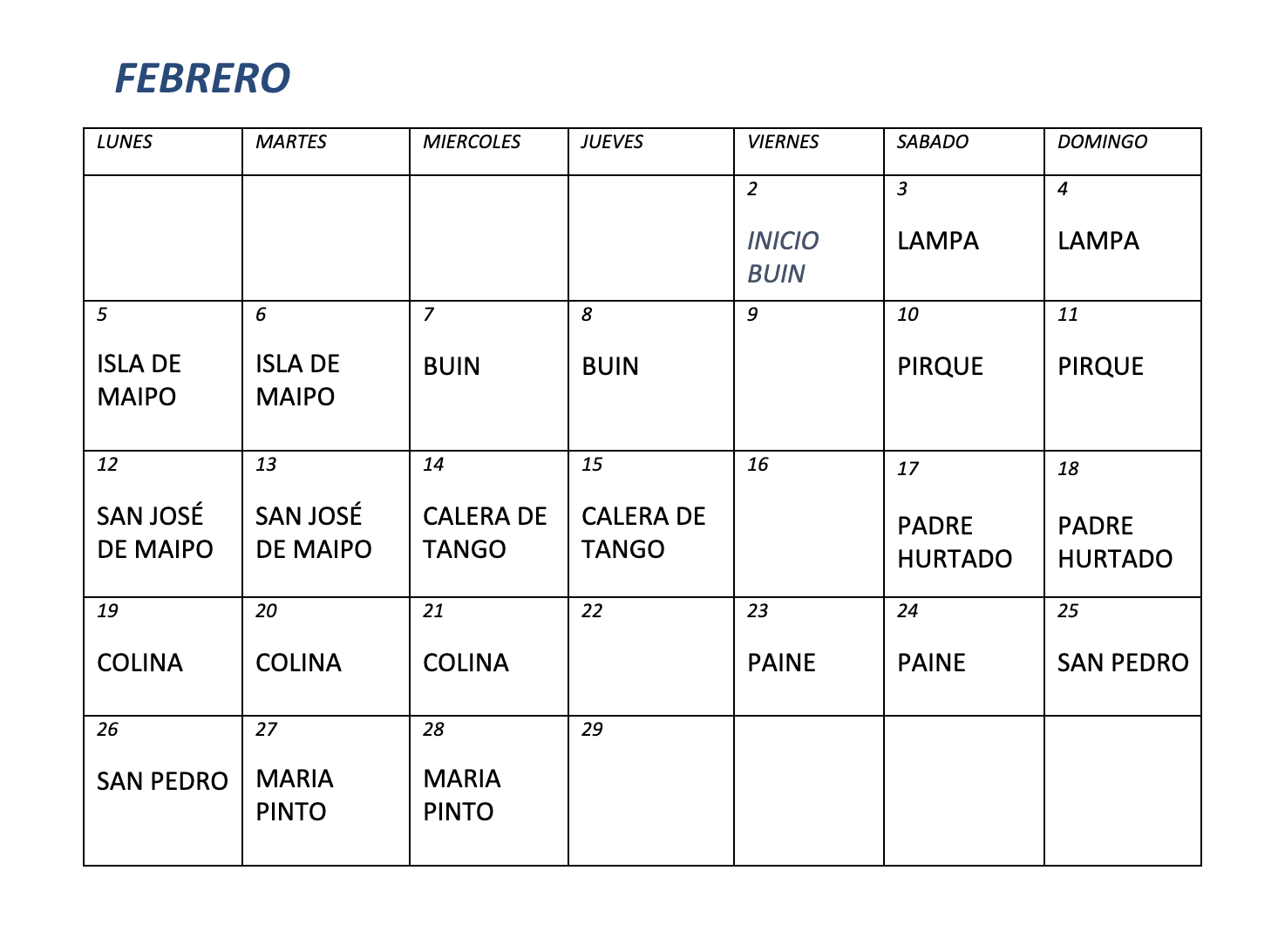 FEBRERO

| LUNES | MARTES | MIERCOLES | JUEVES | VIERNES | SABADO | DOMINGO |
|---|---|---|---|---|---|---|
| | | | | 2 INICIO BUIN | 3 LAMPA | 4 LAMPA |
| 5 ISLA DE MAIPO | 6 ISLA DE MAIPO | 7 BUIN | 8 BUIN | 9 | 10 PIRQUE | 11 PIRQUE |
| 12 SAN JOSÉ DE MAIPO | 13 SAN JOSÉ DE MAIPO | 14 CALERA DE TANGO | 15 CALERA DE TANGO | 16 | 17 PADRE HURTADO | 18 PADRE HURTADO |
| 19 COLINA | 20 COLINA | 21 COLINA | 22 | 23 PAINE | 24 PAINE | 25 SAN PEDRO |
| 26 SAN PEDRO | 27 MARIA PINTO | 28 MARIA PINTO | 29 | | | |